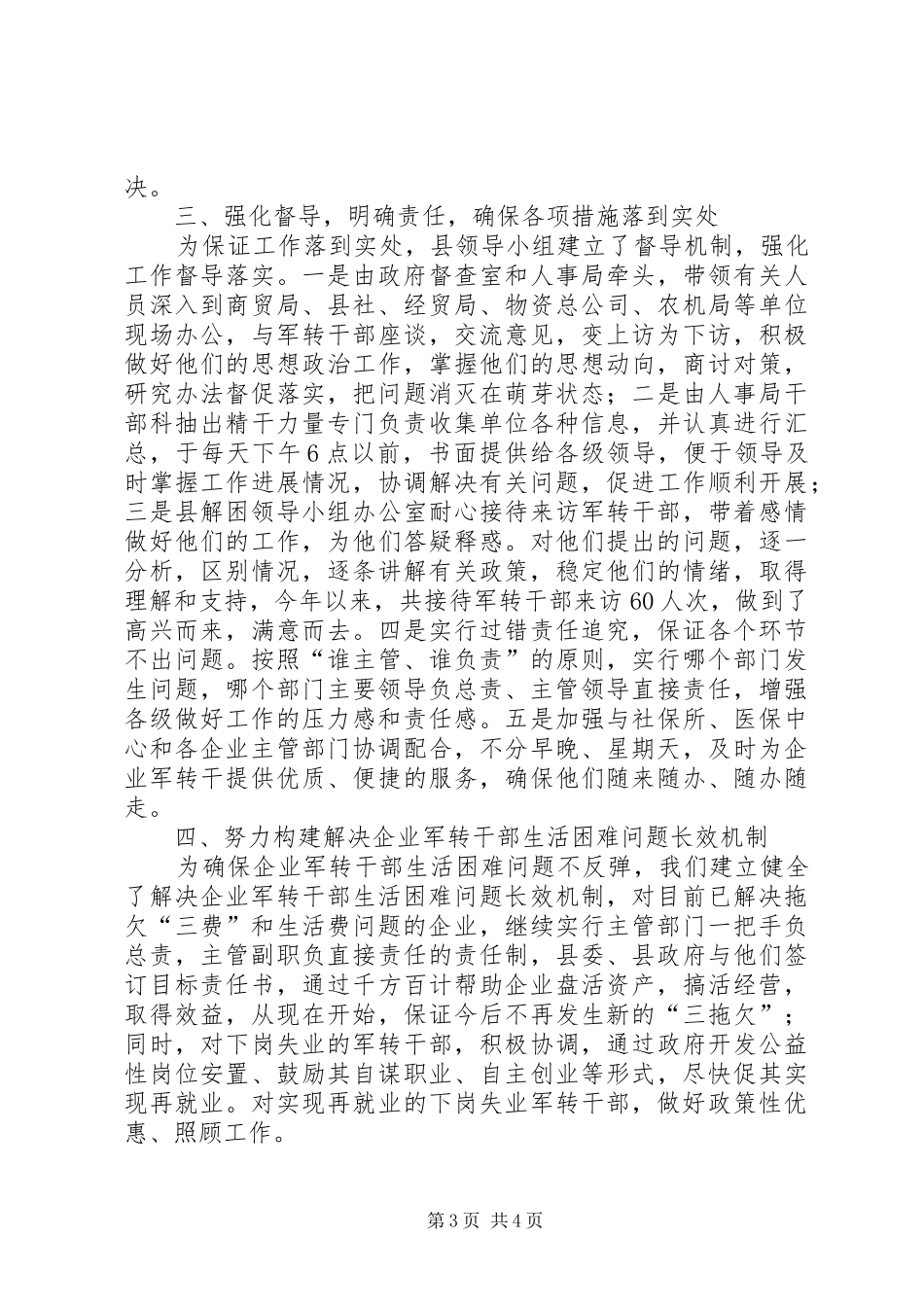 决。

三、强化督导，明确责任，确保各项措施落到实处

为保证工作落到实处，县领导小组建立了督导机制，强化工作督导落实。一是由政府督查室和人事局牵头，带领有关人员深入到商贸局、县社、经贸局、物资总公司、农机局等单位现场办公，与军转干部座谈，交流意见，变上访为下访，积极做好他们的思想政治工作，掌握他们的思想动向，商讨对策，研究办法督促落实，把问题消灭在萌芽状态；二是由人事局干部科抽出精干力量专门负责收集单位各种信息，并认真进行汇总，于每天下午6点以前，书面提供给各级领导，便于领导及时掌握工作进展情况，协调解决有关问题，促进工作顺利开展；三是县解困领导小组办公室耐心接待来访军转干部，带着感情做好他们的工作，为他们答疑释惑。对他们提出的问题，逐一分析，区别情况，逐条讲解有关政策，稳定他们的情绪，取得理解和支持，今年以来，共接待军转干部来访60人次，做到了高兴而来，满意而去。四是实行过错责任追究，保证各个环节不出问题。按照“谁主管、谁负责”的原则，实行哪个部门发生问题，哪个部门主要领导负总责、主管领导直接责任，增强各级做好工作的压力感和责任感。五是加强与社保所、医保中心和各企业主管部门协调配合，不分早晚、星期天，及时为企业军转干提供优质、便捷的服务，确保他们随来随办、随办随走。

四、努力构建解决企业军转干部生活困难问题长效机制

为确保企业军转干部生活困难问题不反弹，我们建立健全了解决企业军转干部生活困难问题长效机制，对目前已解决拖欠“三费”和生活费问题的企业，继续实行主管部门一把手负总责，主管副职负直接责任的责任制，县委、县政府与他们签订目标责任书，通过千方百计帮助企业盘活资产，搞活经营，取得效益，从现在开始，保证今后不再发生新的“三拖欠”；同时，对下岗失业的军转干部，积极协调，通过政府开发公益性岗位安置、鼓励其自谋职业、自主创业等形式，尽快促其实现再就业。对实现再就业的下岗失业军转干部，做好政策性优惠、照顾工作。

第3页 共4页